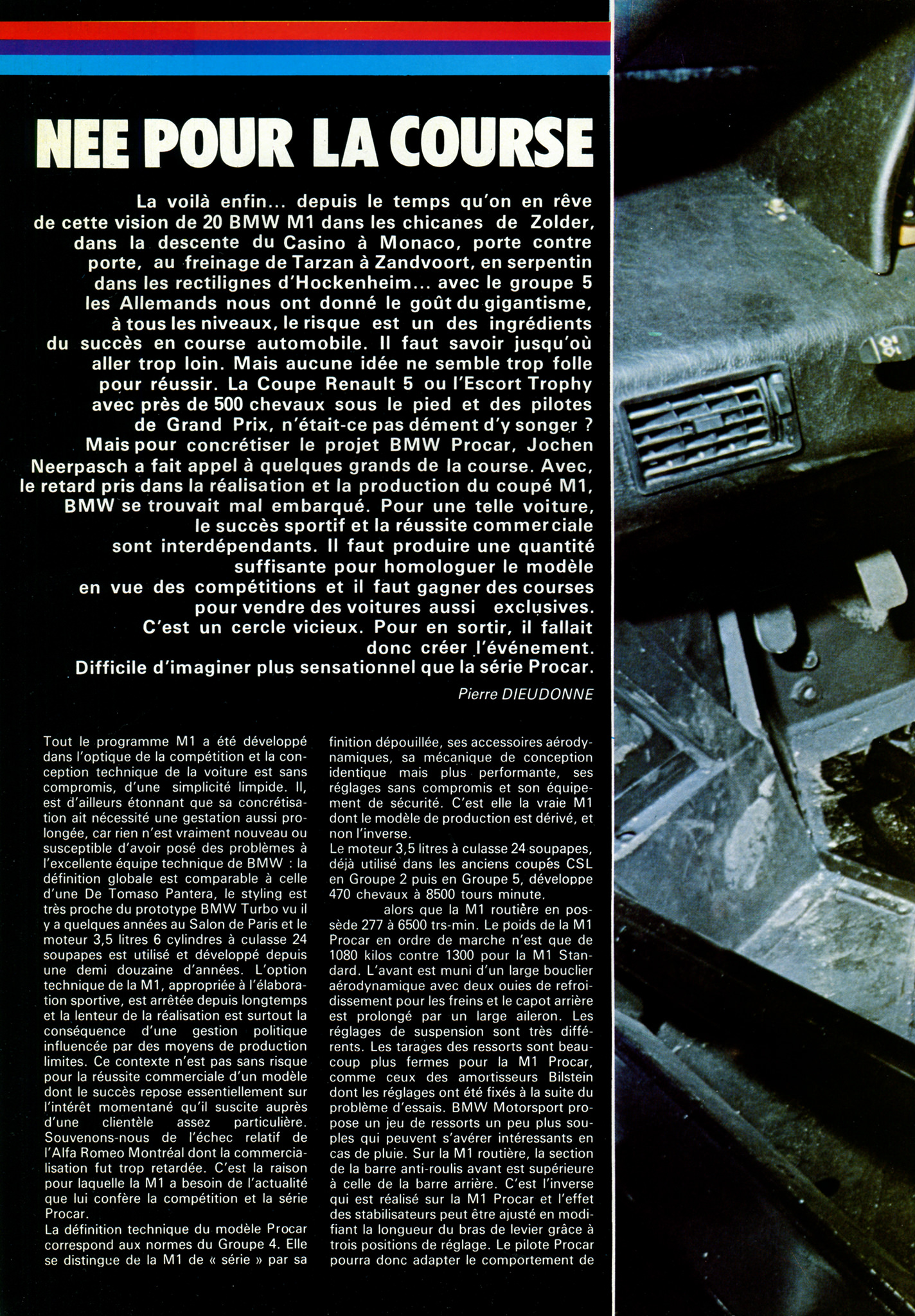 NEE POUR LA COURSE

La voilà enfin... depuis le temps qu'on en rêve de cette vision de 20 BMW M1 dans les chicanes de Zolder, dans la descente du Casino à Monaco, porte contre porte, au freinage de Tarzan à Zandvoort, en serpentin dans les rectilignes d'Hockenheim... avec le groupe 5 les Allemands nous ont donné le goût du gigantisme, à tous les niveaux, le risque est un des ingrédients du succès en course automobile. Il faut savoir jusqu'où aller trop loin. Mais aucune idée ne semble trop folle pour réussir. La Coupe Renault 5 ou l'Escort Trophy avec près de 500 chevaux sous le pied et des pilotes de Grand Prix, n'était-ce pas dément d'y songer ? Mais pour concrétiser le projet BMW Procar, Jochen Neerpasch a fait appel à quelques grands de la course. Avec, le retard pris dans la réalisation et la production du coupé M1, BMW se trouvait mal embarqué. Pour une telle voiture, le succès sportif et la réussite commerciale sont interdépendants. Il faut produire une quantité suffisante pour homologuer le modèle en vue des compétitions et il faut gagner des courses pour vendre des voitures aussi exclusives. C'est un cercle vicieux. Pour en sortir, il fallait donc créer l'événement. Difficile d'imaginer plus sensationnel que la série Procar.

Pierre DIEUDONNE

Tout le programme M1 a été développé dans l'optique de la compétition et la conception technique de la voiture est sans compromis, d'une simplicité limpide. Il, est d'ailleurs étonnant que sa concrétisation ait nécessité une gestation aussi prolongée, car rien n'est vraiment nouveau ou susceptible d'avoir posé des problèmes à l'excellente équipe technique de BMW : la définition globale est comparable à celle d'une De Tomaso Pantera, le styling est très proche du prototype BMW Turbo vu il y a quelques années au Salon de Paris et le moteur 3,5 litres 6 cylindres à culasse 24 soupapes est utilisé et développé depuis une demi douzaine d'années. L'option technique de la M1, appropriée à l'élaboration sportive, est arrêtée depuis longtemps et la lenteur de la réalisation est surtout la conséquence d'une gestion politique influencée par des moyens de production limites. Ce contexte n'est pas sans risque pour la réussite commerciale d'un modèle dont le succès repose essentiellement sur l'intérêt momentané qu'il suscite auprès d'une clientèle assez particulière. Souvenons-nous de l'échec relatif de l'Alfa Romeo Montréal dont la commercialisation fut trop retardée. C'est la raison pour laquelle la M1 a besoin de l'actualité que lui confère la compétition et la série Procar.
La définition technique du modèle Procar correspond aux normes du Groupe 4. Elle se distingue de la M1 de « série » par sa finition dépouillée, ses accessoires aérodynamiques, sa mécanique de conception identique mais plus performante, ses réglages sans compromis et son équipement de sécurité. C'est elle la vraie M1 dont le modèle de production est dérivé, et non l'inverse.
Le moteur 3,5 litres à culasse 24 soupapes, déjà utilisé dans les anciens coupés CSL en Groupe 2 puis en Groupe 5, développe 470 chevaux à 8500 tours minute.
alors que la M1 routière en possède 277 à 6500 trs-min. Le poids de la M1 Procar en ordre de marche n'est que de 1080 kilos contre 1300 pour la M1 Standard. L'avant est muni d'un large bouclier aérodynamique avec deux ouies de refroidissement pour les freins et le capot arrière est prolongé par un large aileron. Les réglages de suspension sont très différents. Les tarages des ressorts sont beaucoup plus fermes pour la M1 Procar, comme ceux des amortisseurs Bilstein dont les réglages ont été fixés à la suite du problème d'essais. BMW Motorsport propose un jeu de ressorts un peu plus souples qui peuvent s'avérer intéressants en cas de pluie. Sur la M1 routière, la section de la barre anti-roulis avant est supérieure à celle de la barre arrière. C'est l'inverse qui est réalisé sur la M1 Procar et l'effet des stabilisateurs peut être ajusté en modifiant la longueur du bras de levier grâce à trois positions de réglage. Le pilote Procar pourra donc adapter le comportement de